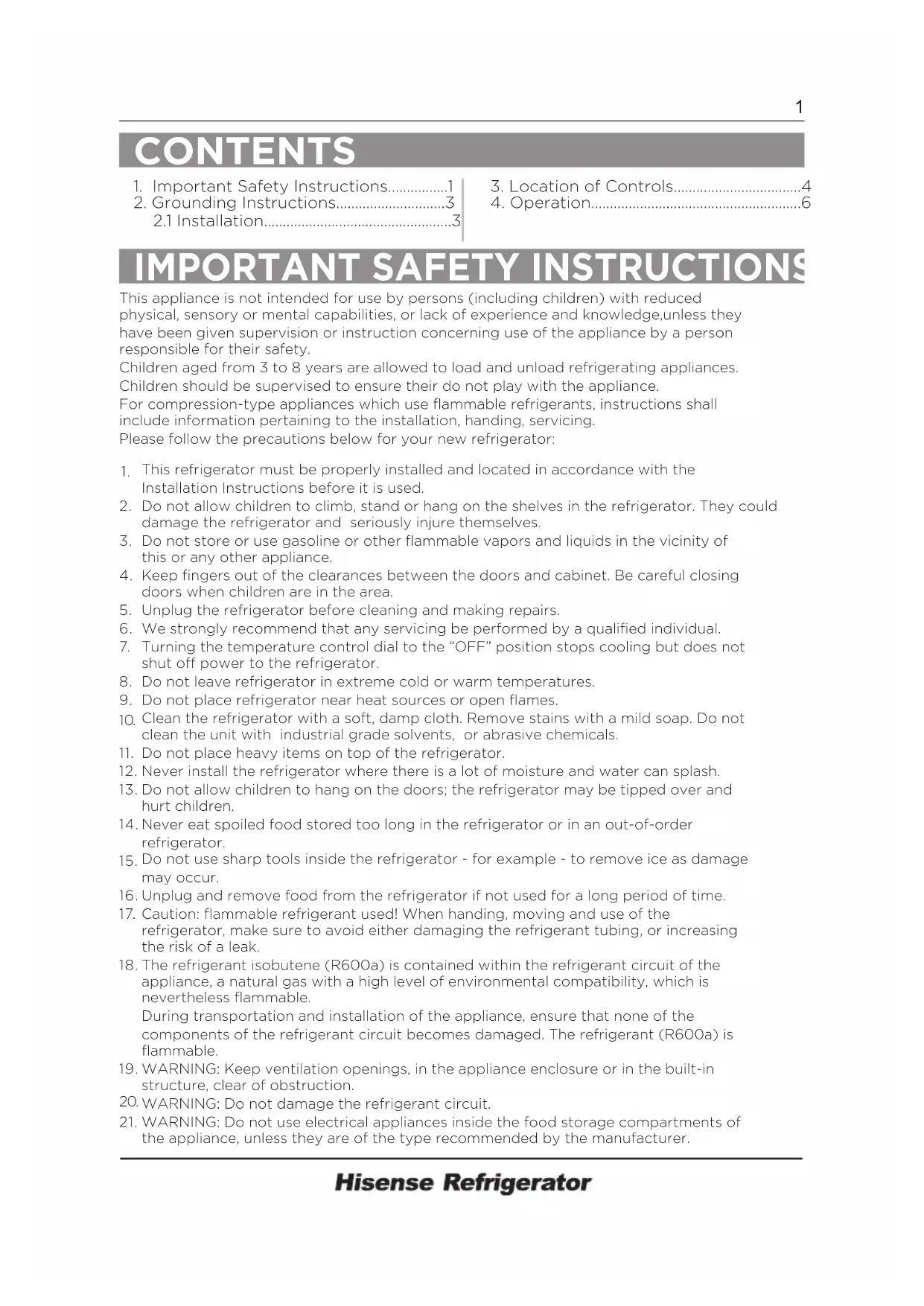 1

CONTENTS

1. Important Safety Instructions................1
2. Grounding Instructions.............................3
2.1 Installation..................................................3

3. Location of Controls..................................4
4. Operation........................................................6

IMPORTANT SAFETY INSTRUCTIONS

This appliance is not intended for use by persons (including children) with reduced physical, sensory or mental capabilities, or lack of experience and knowledge,unless they have been given supervision or instruction concerning use of the appliance by a person responsible for their safety.
Children aged from 3 to 8 years are allowed to load and unload refrigerating appliances.
Children should be supervised to ensure their do not play with the appliance.
For compression-type appliances which use flammable refrigerants, instructions shall include information pertaining to the installation, handing, servicing.
Please follow the precautions below for your new refrigerator:

1. This refrigerator must be properly installed and located in accordance with the Installation Instructions before it is used.
2. Do not allow children to climb, stand or hang on the shelves in the refrigerator. They could damage the refrigerator and seriously injure themselves.
3. Do not store or use gasoline or other flammable vapors and liquids in the vicinity of this or any other appliance.
4. Keep fingers out of the clearances between the doors and cabinet. Be careful closing doors when children are in the area.
5. Unplug the refrigerator before cleaning and making repairs.
6. We strongly recommend that any servicing be performed by a qualified individual.
7. Turning the temperature control dial to the “OFF” position stops cooling but does not shut off power to the refrigerator.
8. Do not leave refrigerator in extreme cold or warm temperatures.
9. Do not place refrigerator near heat sources or open flames.
10. Clean the refrigerator with a soft, damp cloth. Remove stains with a mild soap. Do not clean the unit with industrial grade solvents, or abrasive chemicals.
11. Do not place heavy items on top of the refrigerator.
12. Never install the refrigerator where there is a lot of moisture and water can splash.
13. Do not allow children to hang on the doors; the refrigerator may be tipped over and hurt children.
14. Never eat spoiled food stored too long in the refrigerator or in an out-of-order refrigerator.
15. Do not use sharp tools inside the refrigerator - for example - to remove ice as damage may occur.
16. Unplug and remove food from the refrigerator if not used for a long period of time.
17. Caution: flammable refrigerant used! When handing, moving and use of the refrigerator, make sure to avoid either damaging the refrigerant tubing, or increasing the risk of a leak.
18. The refrigerant isobutene (R600a) is contained within the refrigerant circuit of the appliance, a natural gas with a high level of environmental compatibility, which is nevertheless flammable.
During transportation and installation of the appliance, ensure that none of the components of the refrigerant circuit becomes damaged. The refrigerant (R600a) is flammable.
19. WARNING: Keep ventilation openings, in the appliance enclosure or in the built-in structure, clear of obstruction.
20. WARNING: Do not damage the refrigerant circuit.
21. WARNING: Do not use electrical appliances inside the food storage compartments of the appliance, unless they are of the type recommended by the manufacturer.

Hisense Refrigerator